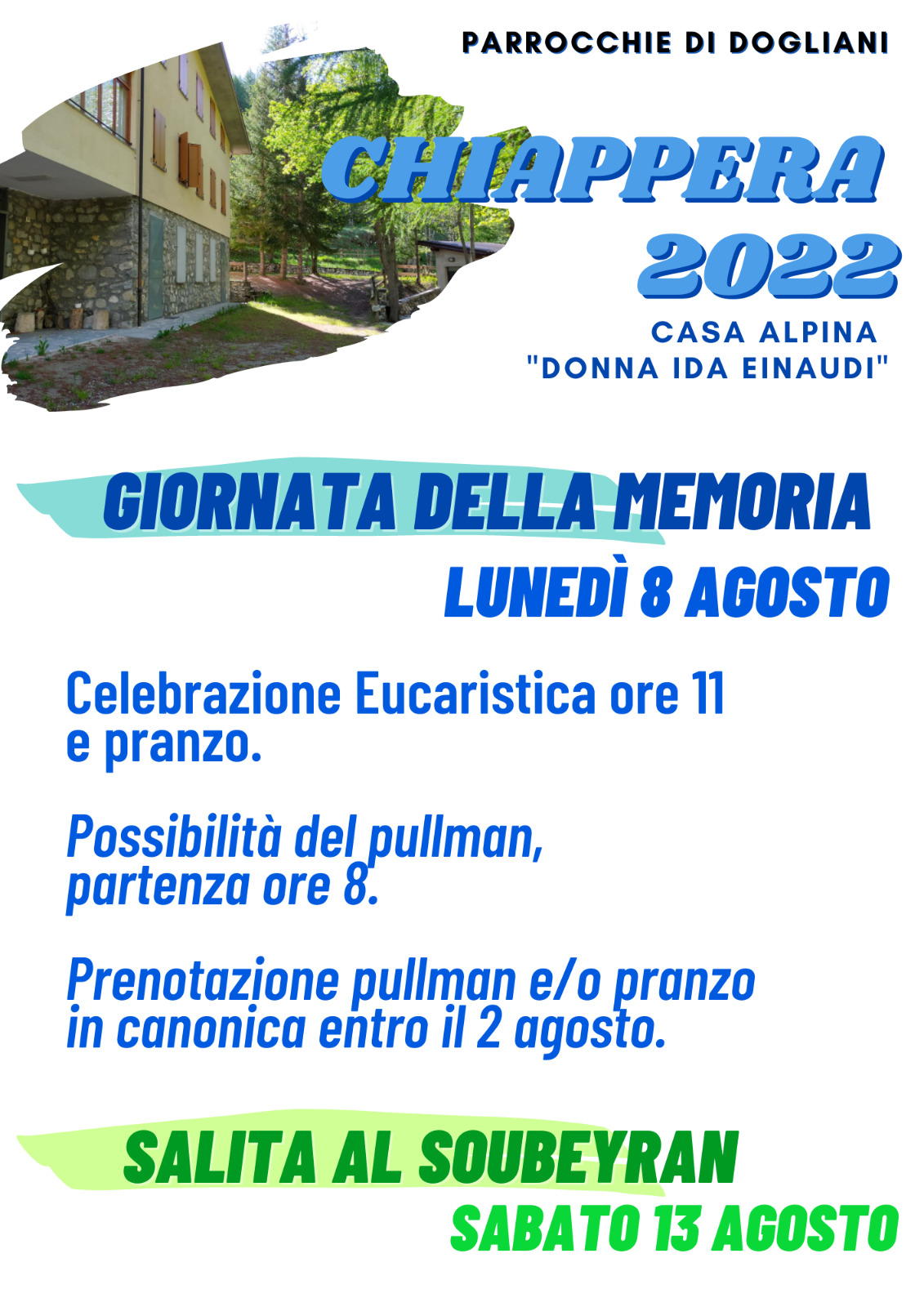 PARROCCHIE DI DOGLIANI

CHIAPPERA
2022

CASA ALPINA
"DONNA IDA EINAUDI"

GIORNATA DELLA MEMORIA
LUNEDÌ 8 AGOSTO

Celebrazione Eucaristica ore 11 e pranzo.

Possibilità del pullman, partenza ore 8.

Prenotazione pullman e/o pranzo in canonica entro il 2 agosto.

SALITA AL SOUBEYRAN
SABATO 13 AGOSTO